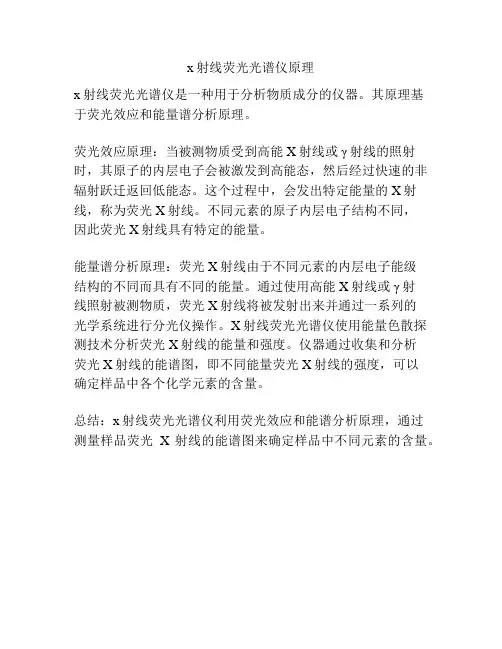 x 射线荧光光谱仪原理

x 射线荧光光谱仪是一种用于分析物质成分的仪器。其原理基于荧光效应和能量谱分析原理。

荧光效应原理：当被测物质受到高能 X 射线或 γ 射线的照射时，其原子的内层电子会被激发到高能态，然后经过快速的非辐射跃迁返回低能态。这个过程中，会发出特定能量的 X 射线，称为荧光 X 射线。不同元素的原子内层电子结构不同，因此荧光 X 射线具有特定的能量。

能量谱分析原理：荧光 X 射线由于不同元素的内层电子能级结构的不同而具有不同的能量。通过使用高能 X 射线或 γ 射线照射被测物质，荧光 X 射线将被发射出来并通过一系列的光学系统进行分光仪操作。X 射线荧光光谱仪使用能量色散探测技术分析荧光 X 射线的能量和强度。仪器通过收集和分析荧光 X 射线的能谱图，即不同能量荧光 X 射线的强度，可以确定样品中各个化学元素的含量。

总结：x 射线荧光光谱仪利用荧光效应和能谱分析原理，通过测量样品荧光 X 射线的能谱图来确定样品中不同元素的含量。